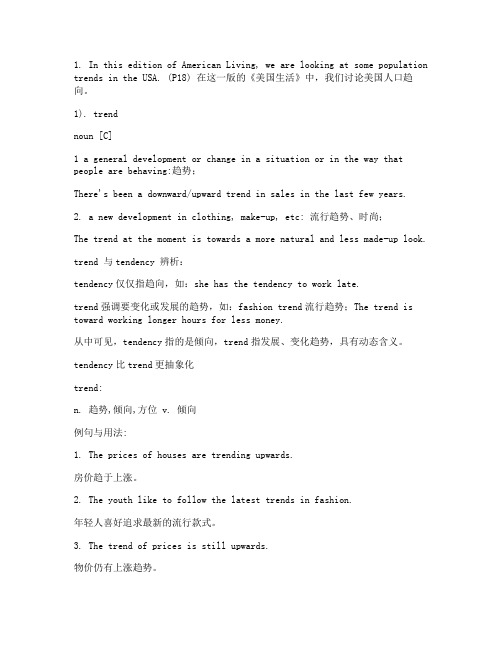 1. In this edition of American Living, we are looking at some population trends in the USA. (P18) 在这一版的《美国生活》中，我们讨论美国人口趋向。

1). trend

noun [C]

1 a general development or change in a situation or in the way that people are behaving:趋势：

There's been a downward/upward trend in sales in the last few years.

2. a new development in clothing, make-up, etc: 流行趋势、时尚：

The trend at the moment is towards a more natural and less made-up look.

trend 与 tendency 辨析：

tendency 仅仅指趋向，如：she has the tendency to work late.

trend 强调要变化或发展的趋势，如：fashion trend 流行趋势；The trend is toward working longer hours for less money.

从中可见，tendency 指的是倾向，trend 指发展、变化趋势，具有动态含义。

tendency 比 trend 更抽象化

trend:

n. 趋势,倾向,方位 v. 倾向

例句与用法：

1. The prices of houses are trending upwards.

房价趋于上涨。

2. The youth like to follow the latest trends in fashion.

年轻人喜好追求最新的流行款式。

3. The trend of prices is still upwards.

物价仍有上涨趋势。